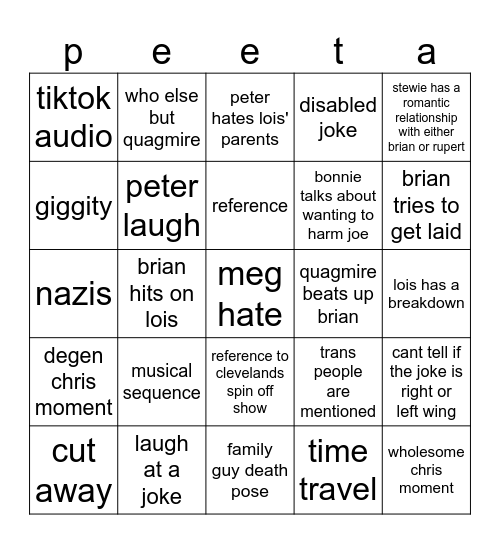 | p | e | e | t | a |
|---|---|---|---|---|
| tiktok audio | who else but quagmire | peter hates lois' parents | disabled joke | stewie has a romantic relationship with either brian or rupert |
| giggity | peter laugh | reference | bonnie talks about wanting to harm joe | brian tries to get laid |
| nazis | brian hits on lois | meg hate | quagmire beats up brian | lois has a breakdown |
| degen chris moment | musical sequence | reference to clevelands spin off show | trans people are mentioned | cant tell if the joke is right or left wing |
| cut away | laugh at a joke | family guy death pose | time travel | wholesome chris moment |